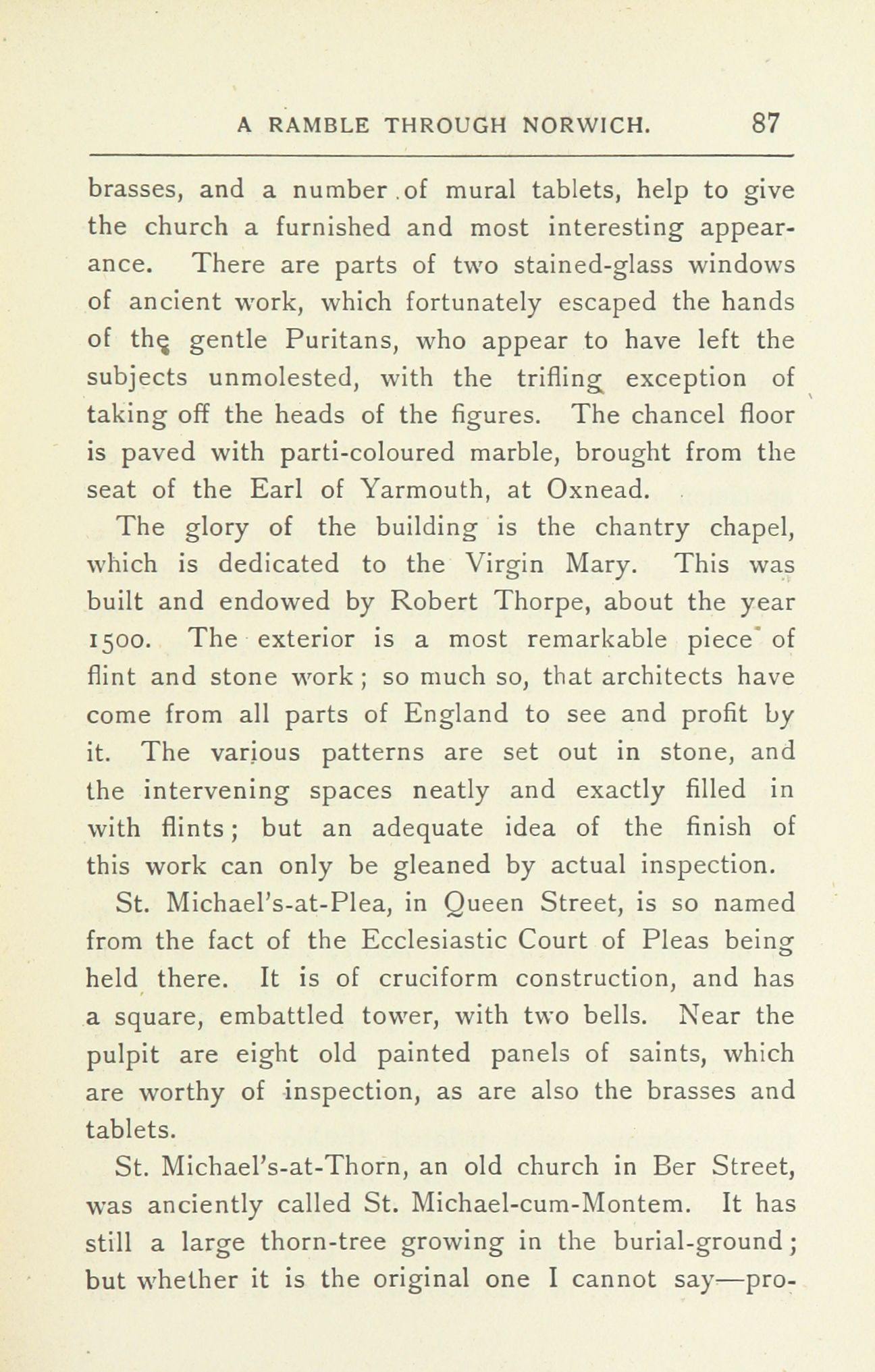 A RAMBLE THROUGH NORWICH. 87

brasses, and a number of mural tablets, help to give the church a furnished and most interesting appearance. There are parts of two stained-glass windows of ancient work, which fortunately escaped the hands of the gentle Puritans, who appear to have left the subjects unmolested, with the trifling exception of taking off the heads of the figures. The chancel floor is paved with parti-coloured marble, brought from the seat of the Earl of Yarmouth, at Oxnead.

The glory of the building is the chantry chapel, which is dedicated to the Virgin Mary. This was built and endowed by Robert Thorpe, about the year 1500. The exterior is a most remarkable piece of flint and stone work; so much so, that architects have come from all parts of England to see and profit by it. The various patterns are set out in stone, and the intervening spaces neatly and exactly filled in with flints; but an adequate idea of the finish of this work can only be gleaned by actual inspection.

St. Michael's-at-Plea, in Queen Street, is so named from the fact of the Ecclesiastic Court of Pleas being held there. It is of cruciform construction, and has a square, embattled tower, with two bells. Near the pulpit are eight old painted panels of saints, which are worthy of inspection, as are also the brasses and tablets.

St. Michael's-at-Thorn, an old church in Ber Street, was anciently called St. Michael-cum-Montem. It has still a large thorn-tree growing in the burial-ground; but whether it is the original one I cannot say—pro-